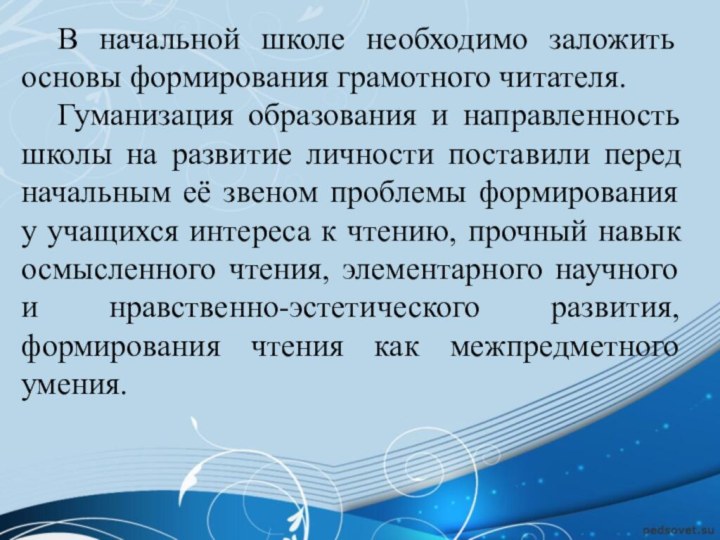 В начальной школе необходимо заложить основы формирования грамотного читателя.

Гуманизация образования и направленность школы на развитие личности поставили перед начальным её звеном проблемы формирования у учащихся интереса к чтению, прочный навык осмысленного чтения, элементарного научного и нравственно-эстетического развития, формирования чтения как межпредметного умения.

pedsovet.su